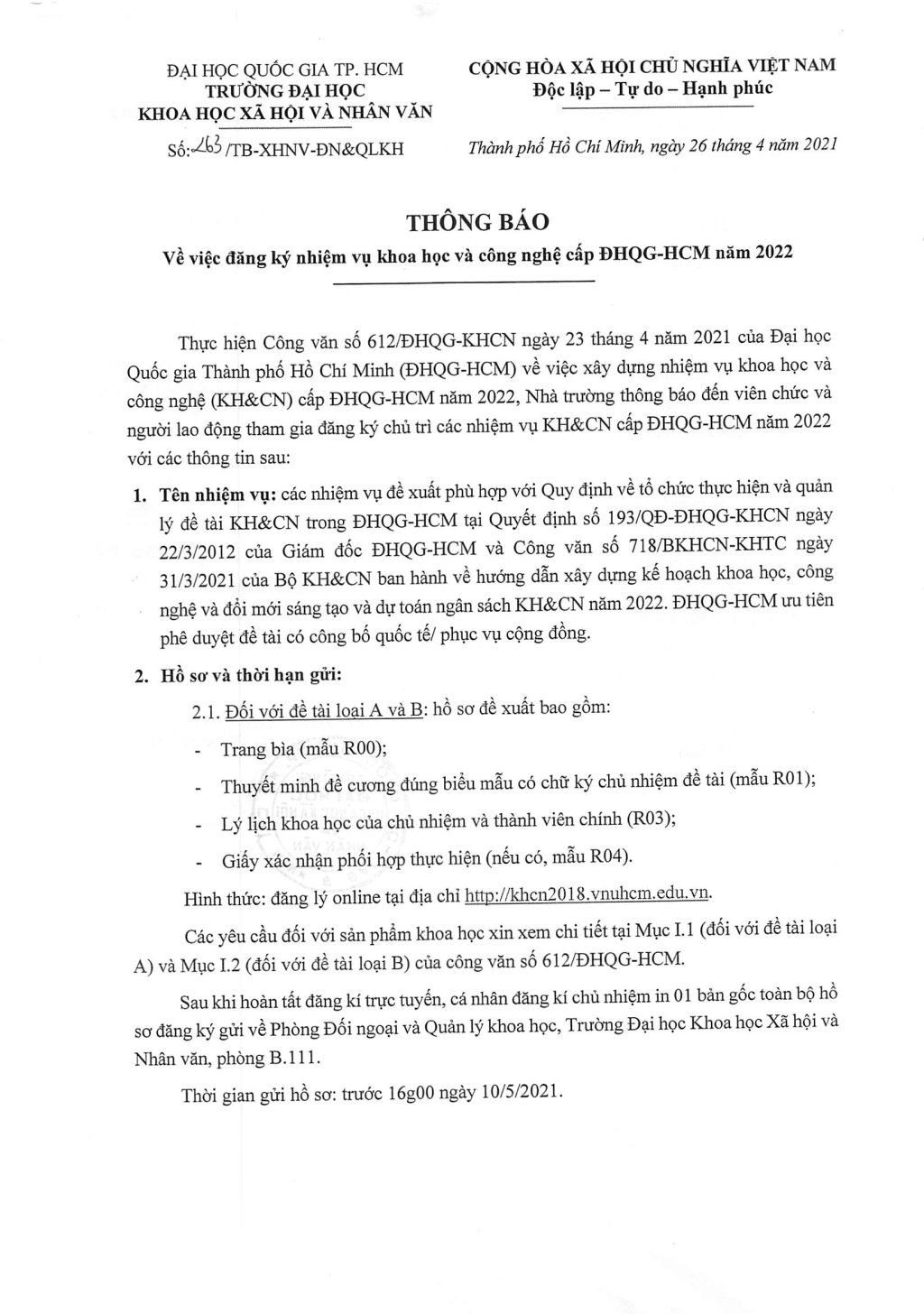 ĐẠI HỌC QUỐC GIA TP. HCM
TRƯỜNG ĐẠI HỌC
KHOA HỌC XÃ HỘI VÀ NHÂN VĂN

Số: 263 /TB-XHNV-ĐN&QLKH

CỘNG HÒA XÃ HỘI CHỦ NGHĨA VIỆT NAM
Độc lập – Tự do – Hạnh phúc

Thành phố Hồ Chí Minh, ngày 26 tháng 4 năm 2021

THÔNG BÁO
Về việc đăng ký nhiệm vụ khoa học và công nghệ cấp ĐHQG-HCM năm 2022

Thực hiện Công văn số 612/ĐHQG-KHCN ngày 23 tháng 4 năm 2021 của Đại học Quốc gia Thành phố Hồ Chí Minh (ĐHQG-HCM) về việc xây dựng nhiệm vụ khoa học và công nghệ (KH&CN) cấp ĐHQG-HCM năm 2022, Nhà trường thông báo đến viên chức và người lao động tham gia đăng ký chủ trì các nhiệm vụ KH&CN cấp ĐHQG-HCM năm 2022 với các thông tin sau:

1. Tên nhiệm vụ: các nhiệm vụ đề xuất phù hợp với Quy định về tổ chức thực hiện và quản lý đề tài KH&CN trong ĐHQG-HCM tại Quyết định số 193/QĐ-ĐHQG-KHCN ngày 22/3/2012 của Giám đốc ĐHQG-HCM và Công văn số 718/BKHCN-KHTC ngày 31/3/2021 của Bộ KH&CN ban hành về hướng dẫn xây dựng kế hoạch khoa học, công nghệ và đổi mới sáng tạo và dự toán ngân sách KH&CN năm 2022. ĐHQG-HCM ưu tiên phê duyệt đề tài có công bố quốc tế/ phục vụ cộng đồng.

2. Hồ sơ và thời hạn gửi:

2.1. Đối với đề tài loại A và B: hồ sơ đề xuất bao gồm:

- Trang bìa (mẫu R00);
- Thuyết minh đề cương đúng biểu mẫu có chữ ký chủ nhiệm đề tài (mẫu R01);
- Lý lịch khoa học của chủ nhiệm và thành viên chính (R03);
- Giấy xác nhận phối hợp thực hiện (nếu có, mẫu R04).

Hình thức: đăng lý online tại địa chỉ http://khcn2018.vnuhcm.edu.vn.

Các yêu cầu đối với sản phẩm khoa học xin xem chi tiết tại Mục I.1 (đối với đề tài loại A) và Mục I.2 (đối với đề tài loại B) của công văn số 612/ĐHQG-HCM.

Sau khi hoàn tất đăng kí trực tuyến, cá nhân đăng kí chủ nhiệm in 01 bản gốc toàn bộ hồ sơ đăng ký gửi về Phòng Đối ngoại và Quản lý khoa học, Trường Đại học Khoa học Xã hội và Nhân văn, phòng B.111.

Thời gian gửi hồ sơ: trước 16g00 ngày 10/5/2021.